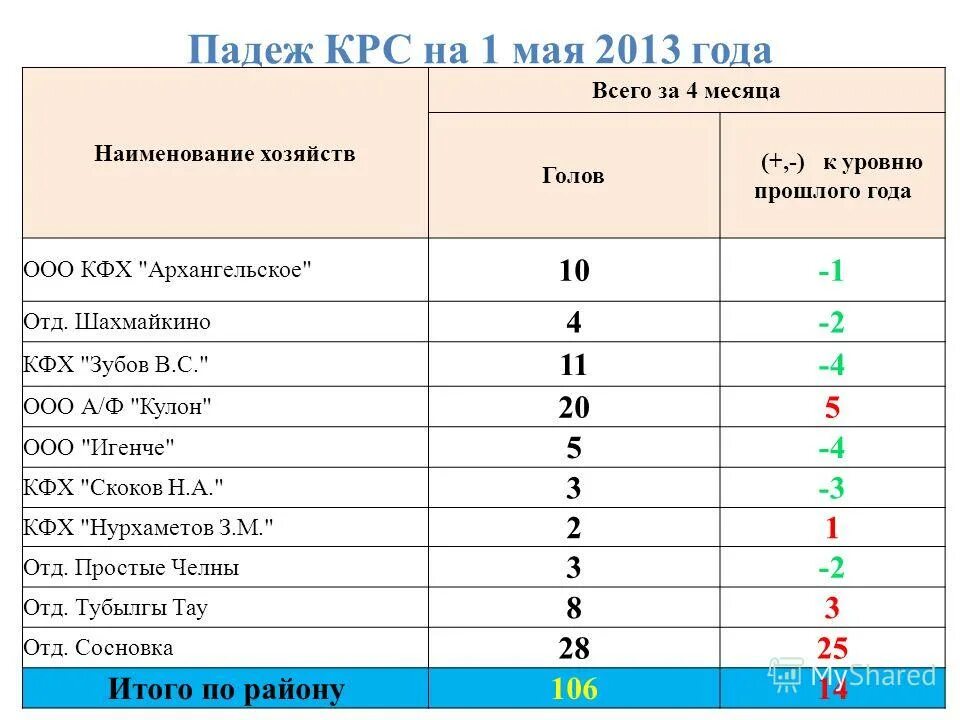 Падеж КРС на 1 мая 2013 года

| Наименование хозяйств | Всего за 4 месяца | |
|---|---|---|
| | Голов | (+,-) к уровню прошлого года |
| ООО КФХ "Архангельское" | 10 | -1 |
| Отд. Шахмайкино | 4 | -2 |
| КФХ "Зубов В.С." | 11 | -4 |
| ООО А/Ф "Кулон" | 20 | 5 |
| ООО "Игенче" | 5 | -4 |
| КФХ "Скоков Н.А." | 3 | -3 |
| КФХ "Нурхаметов З.М." | 2 | 1 |
| Отд. Простые Челны | 3 | -2 |
| Отд. Тубылгы Тау | 8 | 3 |
| Отд. Сосновка | 28 | 25 |
| Итого по району | 106 | 14 |

MyShared